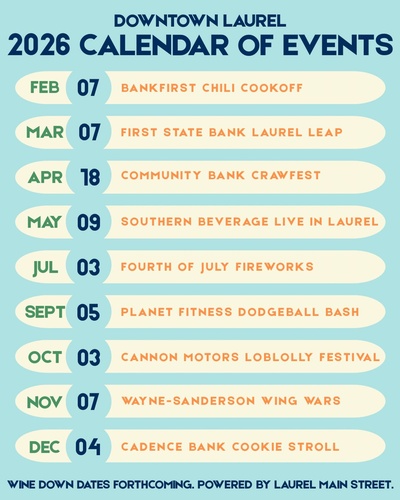 DOWNTOWN LAUREL
2026 CALENDAR OF EVENTS

FEB 07 BANKFIRST CHILI COOKOFF

MAR 07 FIRST STATE BANK LAUREL LEAP

APR 18 COMMUNITY BANK CRAWFEST

MAY 09 SOUTHERN BEVERAGE LIVE IN LAUREL

JUL 03 FOURTH OF JULY FIREWORKS

SEPT 05 PLANET FITNESS DODGEBALL BASH

OCT 03 CANNON MOTORS LOBLOLLY FESTIVAL

NOV 07 WAYNE-SANDERSON WING WARS

DEC 04 CADENCE BANK COOKIE STROLL

WINE DOWN DATES FORTHCOMING. POWERED BY LAUREL MAIN STREET.